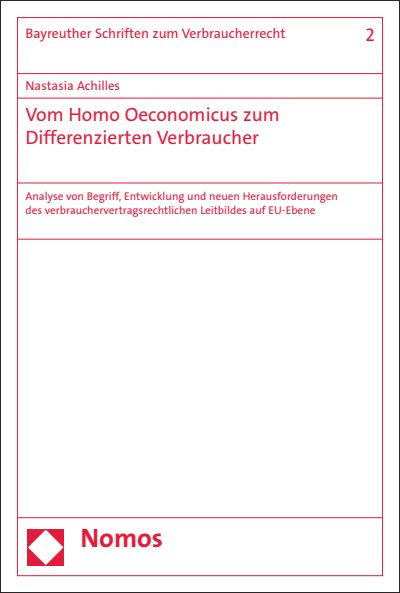 Bayreuther Schriften zum Verbraucherrecht 2

Nastasia Achilles

Vom Homo Oeconomicus zum Differenzierten Verbraucher

Analyse von Begriff, Entwicklung und neuen Herausforderungen des verbrauchervertragsrechtlichen Leitbildes auf EU-Ebene

Nomos